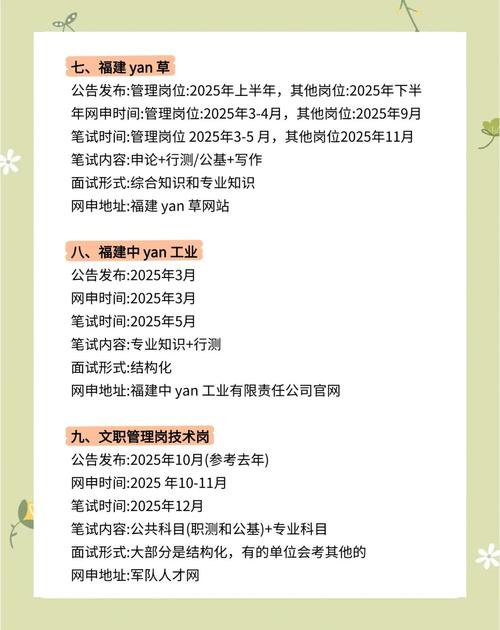 七、福建 yan 草

公告发布:管理岗位:2025年上半年，其他岗位:2025年下半年网申时间:管理岗位:2025年3-4月，其他岗位:2025年9月
笔试时间:管理岗位 2025年3-5 月，其他岗位2025年11月
笔试内容:申论+行测/公基+写作
面试形式:综合知识和专业知识
网申地址:福建 yan 草网站

八、福建中 yan 工业

公告发布:2025年3月
网申时间:2025年3月
笔试时间:2025年5月
笔试内容:专业知识+行测
面试形式:结构化
网申地址:福建中 yan 工业有限责任公司官网

九、文职管理岗技术岗

公告发布:2025年10月(参考去年)
网申时间:2025 年10-11月
笔试时间:2025年12月
笔试内容:公共科目(职测和公基)+专业科目
面试形式:大部分是结构化，有的单位会考其他的
网申地址:军队人才网